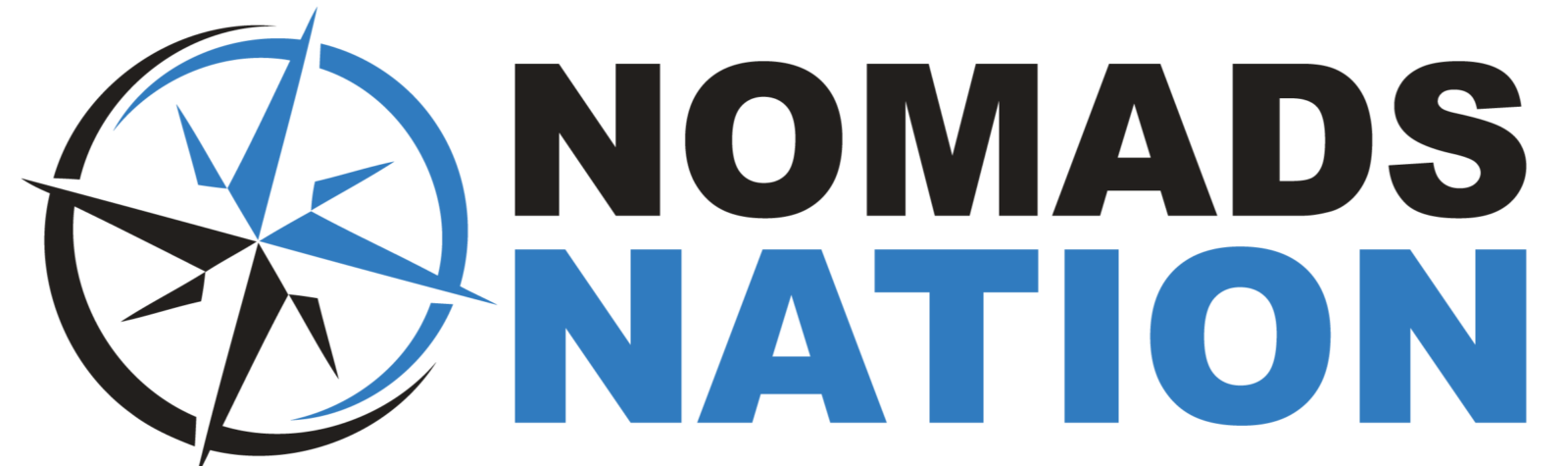 NOMADS
NATION